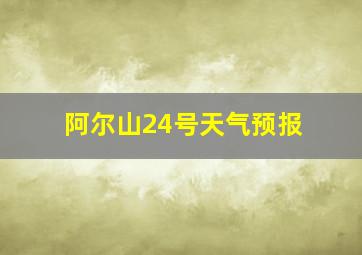 阿尔山24号天气预报